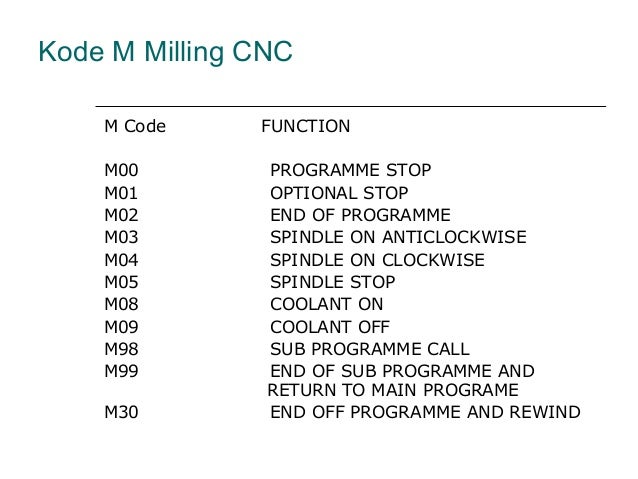 Kode M Milling CNC

| M Code | FUNCTION |
|---|---|
| M00 | PROGRAMME STOP |
| M01 | OPTIONAL STOP |
| M02 | END OF PROGRAMME |
| M03 | SPINDLE ON ANTICLOCKWISE |
| M04 | SPINDLE ON CLOCKWISE |
| M05 | SPINDLE STOP |
| M08 | COOLANT ON |
| M09 | COOLANT OFF |
| M98 | SUB PROGRAMME CALL |
| M99 | END OF SUB PROGRAMME AND RETURN TO MAIN PROGRAME |
| M30 | END OFF PROGRAMME AND REWIND |